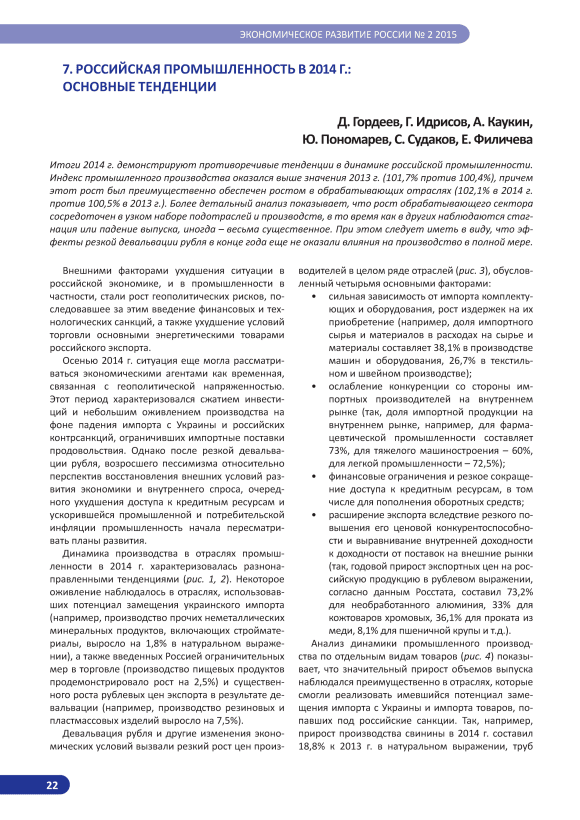 ЭКОНОМИЧЕСКОЕ РАЗВИТИЕ РОССИИ № 2 2015

7. РОССИЙСКАЯ ПРОМЫШЛЕННОСТЬ В 2014 Г.: ОСНОВНЫЕ ТЕНДЕНЦИИ

Д. Гордеев, Г. Идрисов, А. Каукин, Ю. Пономарев, С. Судаков, Е. Филичева

Итоги 2014 г. демонстрируют противоречивые тенденции в динамике российской промышленности. Индекс промышленного производства оказался выше значения 2013 г. (101,7% против 100,4%), причем этот рост был преимущественно обеспечен ростом в обрабатывающих отраслях (102,1% в 2014 г. против 100,5% в 2013 г.). Более детальный анализ показывает, что рост обрабатывающего сектора сосредоточен в узком наборе подотраслей и производств, в то время как в других наблюдаются стагнация или падение выпуска, иногда – весьма существенное. При этом следует иметь в виду, что эффекты резкой девальвации рубля в конце года еще не оказали влияния на производство в полной мере.

Внешними факторами ухудшения ситуации в российской экономике, и в промышленности в частности, стали рост геополитических рисков, последовавшее за этим введение финансовых и технологических санкций, а также ухудшение условий торговли основными энергетическими товарами российского экспорта.

Осенью 2014 г. ситуация еще могла рассматриваться экономическими агентами как временная, связанная с геополитической напряженностью. Этот период характеризовался сжатием инвестиций и небольшим оживлением производства на фоне падения импорта с Украины и российских контрсанкций, ограничивших импортные поставки продовольствия. Однако после резкой девальвации рубля, возросшего пессимизма относительно перспектив восстановления внешних условий развития экономики и внутреннего спроса, очередного ухудшения доступа к кредитным ресурсам и ускорившейся промышленной и потребительской инфляции промышленность начала пересматривать планы развития.

Динамика производства в отраслях промышленности в 2014 г. характеризовалась разнонаправленными тенденциями (рис. 1, 2). Некоторое оживление наблюдалось в отраслях, использовавших потенциал замещения украинского импорта (например, производство прочих неметаллических минеральных продуктов, включающих стройматериалы, выросло на 1,8% в натуральном выражении), а также введенных Россией ограничительных мер в торговле (производство пищевых продуктов продемонстрировало рост на 2,5%) и существенного роста рублевых цен экспорта в результате девальвации (например, производство резиновых и пластмассовых изделий выросло на 7,5%).

Девальвация рубля и другие изменения экономических условий вызвали резкий рост цен производителей в целом ряде отраслей (рис. 3), обусловленный четырьмя основными факторами:

• сильная зависимость от импорта комплектующих и оборудования, рост издержек на их приобретение (например, доля импортного сырья и материалов в расходах на сырье и материалы составляет 38,1% в производстве машин и оборудования, 26,7% в текстильном и швейном производстве);

• ослабление конкуренции со стороны импортных производителей на внутреннем рынке (так, доля импортной продукции на внутреннем рынке, например, для фармацевтической промышленности составляет 73%, для тяжелого машиностроения – 60%, для легкой промышленности – 72,5%);

• финансовые ограничения и резкое сокращение доступа к кредитным ресурсам, в том числе для пополнения оборотных средств;

• расширение экспорта вследствие резкого повышения его ценовой конкурентоспособности и выравнивание внутренней доходности к доходности от поставок на внешние рынки (так, годовой прирост экспортных цен на российскую продукцию в рублевом выражении, согласно данным Росстата, составил 73,2% для необработанного алюминия, 33% для кожтоваров хромовых, 36,1% для проката из меди, 8,1% для пшеничной крупы и т.д.).

Анализ динамики промышленного производства по отдельным видам товаров (рис. 4) показывает, что значительный прирост объемов выпуска наблюдался преимущественно в отраслях, которые смогли реализовать имевшийся потенциал замещения импорта с Украины и импорта товаров, попавших под российские санкции. Так, например, прирост производства свинины в 2014 г. составил 18,8% к 2013 г. в натуральном выражении, труб

22